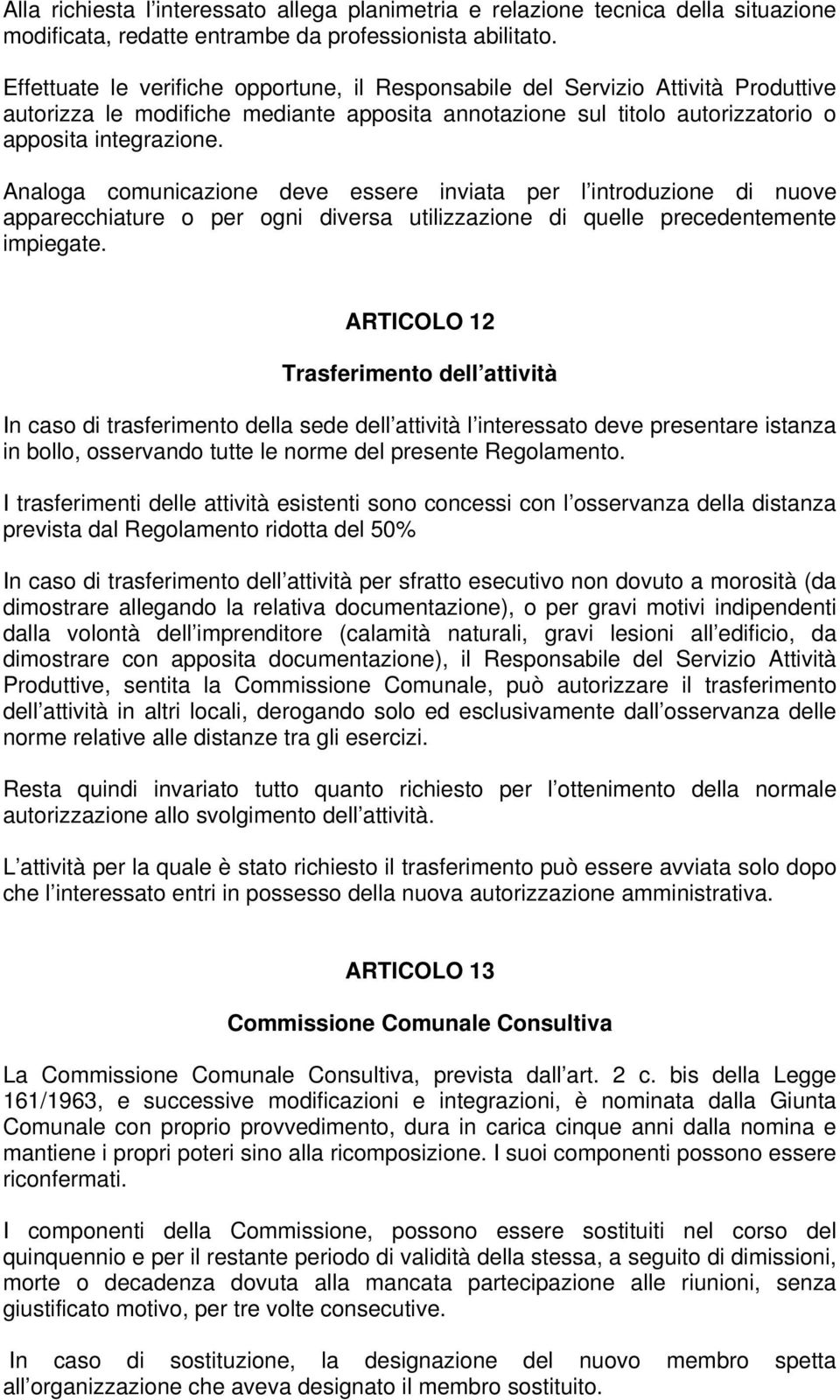 Alla richiesta l interessato allega planimetria e relazione tecnica della situazione modificata, redatte entrambe da professionista abilitato.

Effettuate le verifiche opportune, il Responsabile del Servizio Attività Produttive autorizza le modifiche mediante apposita annotazione sul titolo autorizzatorio o apposita integrazione.

Analoga comunicazione deve essere inviata per l introduzione di nuove apparecchiature o per ogni diversa utilizzazione di quelle precedentemente impiegate.

ARTICOLO 12

Trasferimento dell attività

In caso di trasferimento della sede dell attività l interessato deve presentare istanza in bollo, osservando tutte le norme del presente Regolamento.

I trasferimenti delle attività esistenti sono concessi con l osservanza della distanza prevista dal Regolamento ridotta del 50%

In caso di trasferimento dell attività per sfratto esecutivo non dovuto a morosità (da dimostrare allegando la relativa documentazione), o per gravi motivi indipendenti dalla volontà dell imprenditore (calamità naturali, gravi lesioni all edificio, da dimostrare con apposita documentazione), il Responsabile del Servizio Attività Produttive, sentita la Commissione Comunale, può autorizzare il trasferimento dell attività in altri locali, derogando solo ed esclusivamente dall osservanza delle norme relative alle distanze tra gli esercizi.

Resta quindi invariato tutto quanto richiesto per l ottenimento della normale autorizzazione allo svolgimento dell attività.

L attività per la quale è stato richiesto il trasferimento può essere avviata solo dopo che l interessato entri in possesso della nuova autorizzazione amministrativa.

ARTICOLO 13

Commissione Comunale Consultiva

La Commissione Comunale Consultiva, prevista dall art. 2 c. bis della Legge 161/1963, e successive modificazioni e integrazioni, è nominata dalla Giunta Comunale con proprio provvedimento, dura in carica cinque anni dalla nomina e mantiene i propri poteri sino alla ricomposizione. I suoi componenti possono essere riconfermati.

I componenti della Commissione, possono essere sostituiti nel corso del quinquennio e per il restante periodo di validità della stessa, a seguito di dimissioni, morte o decadenza dovuta alla mancata partecipazione alle riunioni, senza giustificato motivo, per tre volte consecutive.

In caso di sostituzione, la designazione del nuovo membro spetta all organizzazione che aveva designato il membro sostituito.